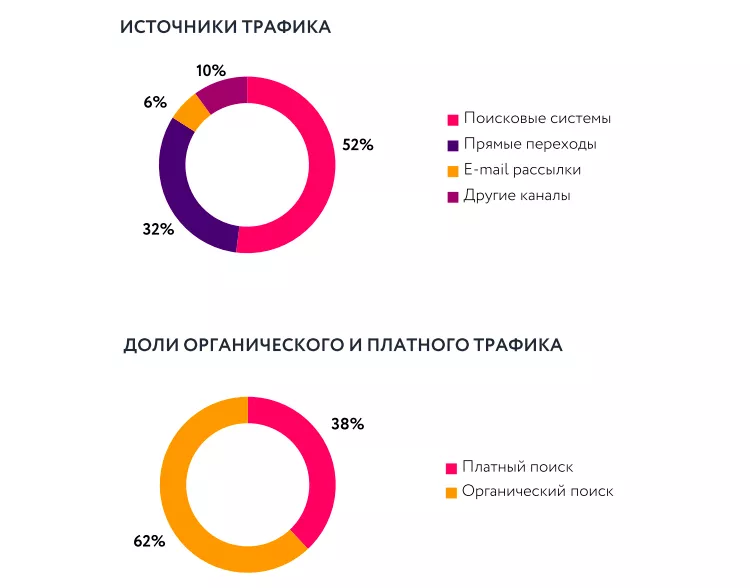 ИСТОЧНИКИ ТРАФИКА

10%
6%
52%
32%

Поисковые системы
Прямые переходы
E-mail рассылки
Другие каналы

ДОЛИ ОРГАНИЧЕСКОГО И ПЛАТНОГО ТРАФИКА

38%
62%

Платный поиск
Органический поиск